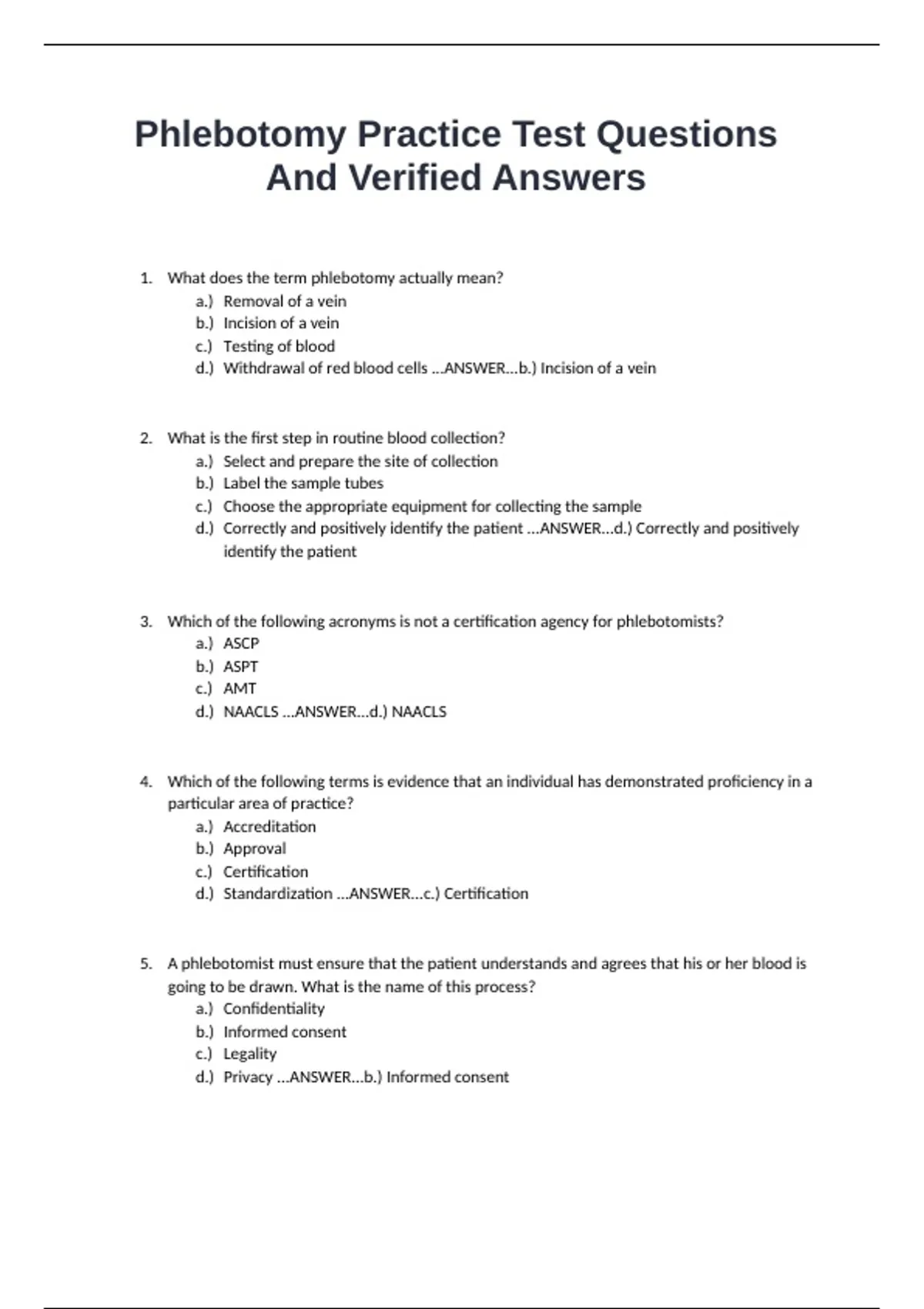 Phlebotomy Practice Test Questions And Verified Answers

1. What does the term phlebotomy actually mean?
a.) Removal of a vein
b.) Incision of a vein
c.) Testing of blood
d.) Withdrawal of red blood cells ...ANSWER...b.) Incision of a vein

2. What is the first step in routine blood collection?
a.) Select and prepare the site of collection
b.) Label the sample tubes
c.) Choose the appropriate equipment for collecting the sample
d.) Correctly and positively identify the patient ...ANSWER...d.) Correctly and positively identify the patient

3. Which of the following acronyms is not a certification agency for phlebotomists?
a.) ASCP
b.) ASPT
c.) AMT
d.) NAACLS ...ANSWER...d.) NAACLS

4. Which of the following terms is evidence that an individual has demonstrated proficiency in a particular area of practice?
a.) Accreditation
b.) Approval
c.) Certification
d.) Standardization ...ANSWER...c.) Certification

5. A phlebotomist must ensure that the patient understands and agrees that his or her blood is going to be drawn. What is the name of this process?
a.) Confidentiality
b.) Informed consent
c.) Legality
d.) Privacy ...ANSWER...b.) Informed consent